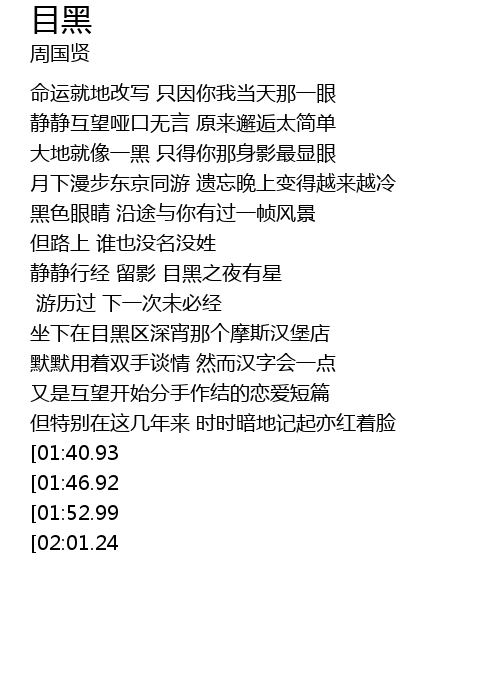 目黑
周国贤

命运就地改写 只因你我当天那一眼
静静互望哑口无言 原来邂逅太简单
大地就像一黑 只得你那身影最显眼
月下漫步东京同游 遗忘晚上变得越来越冷
黑色眼睛 沿途与你有过一帧风景
但路上 谁也没名没姓
静静行经 留影 目黑之夜有星
游历过 下一次未必经
坐下在目黑区深宵那个摩斯汉堡店
默默用着双手谈情 然而汉字会一点
又是互望开始分手作结的恋爱短篇
但特别在这几年来 时时暗地记起亦红着脸
[01:40.93
[01:46.92
[01:52.99
[02:01.24